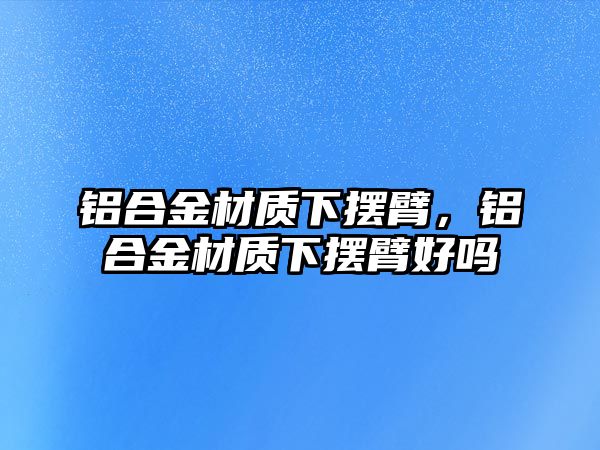 铝合金材质下摆臂，铝合金材质下摆臂好吗